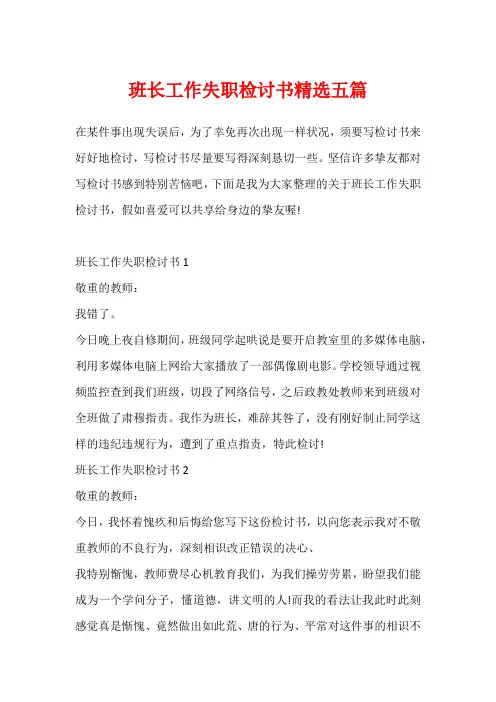 班长工作失职检讨书精选五篇

在某件事出现失误后，为了幸免再次出现一样状况，须要写检讨书来好好地检讨，写检讨书尽量要写得深刻恳切一些。坚信许多挚友都对写检讨书感到特别苦恼吧，下面是我为大家整理的关于班长工作失职检讨书，假如喜爱可以共享给身边的挚友喔!

班长工作失职检讨书 1

敬重的教师：

我错了。

今日晚上夜自修期间，班级同学起哄说是要开启教室里的多媒体电脑，利用多媒体电脑上网给大家播放了一部偶像剧电影。学校领导通过视频监控查到我们班级，切段了网络信号，之后政教处教师来到班级对全班做了肃穆指责。我作为班长，难辞其咎了，没有刚好制止同学这样的违纪违规行为，遭到了重点指责，特此检讨!

班长工作失职检讨书 2

敬重的教师：

今日，我怀着愧疚和后悔给您写下这份检讨书，以向您表示我对不敬重教师的不良行为，深刻相识改正错误的决心、

我特别惭愧，教师费尽心机教育我们，为我们操劳劳累，盼望我们能成为一个学问分子，懂道德，讲文明的人!而我的看法让我此时此刻感觉真是惭愧、竟然做出如此荒、唐的行为、平常对这件事的相识不